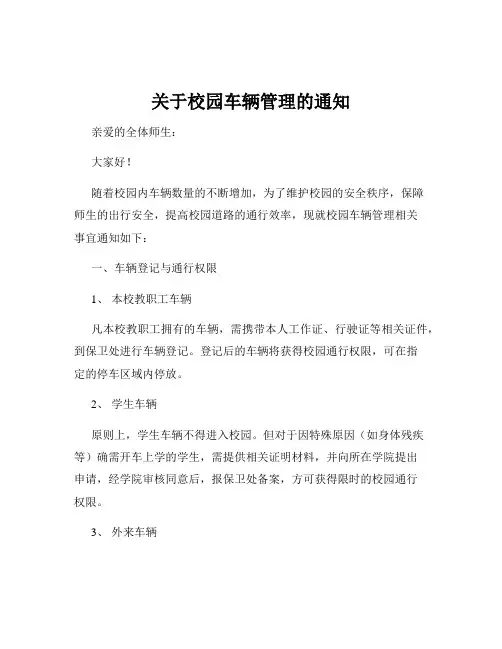 关于校园车辆管理的通知

亲爱的全体师生：

大家好！

随着校园内车辆数量的不断增加，为了维护校园的安全秩序，保障师生的出行安全，提高校园道路的通行效率，现就校园车辆管理相关事宜通知如下：

一、车辆登记与通行权限

1、 本校教职工车辆

凡本校教职工拥有的车辆，需携带本人工作证、行驶证等相关证件，到保卫处进行车辆登记。登记后的车辆将获得校园通行权限，可在指定的停车区域内停放。

2、 学生车辆

原则上，学生车辆不得进入校园。但对于因特殊原因（如身体残疾等）确需开车上学的学生，需提供相关证明材料，并向所在学院提出申请，经学院审核同意后，报保卫处备案，方可获得限时的校园通行权限。

3、 外来车辆